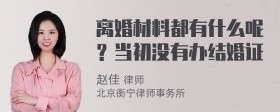 离婚材料都有什么呢？当初没有办结婚证

赵佳 律师
北京衡宁律师事务所